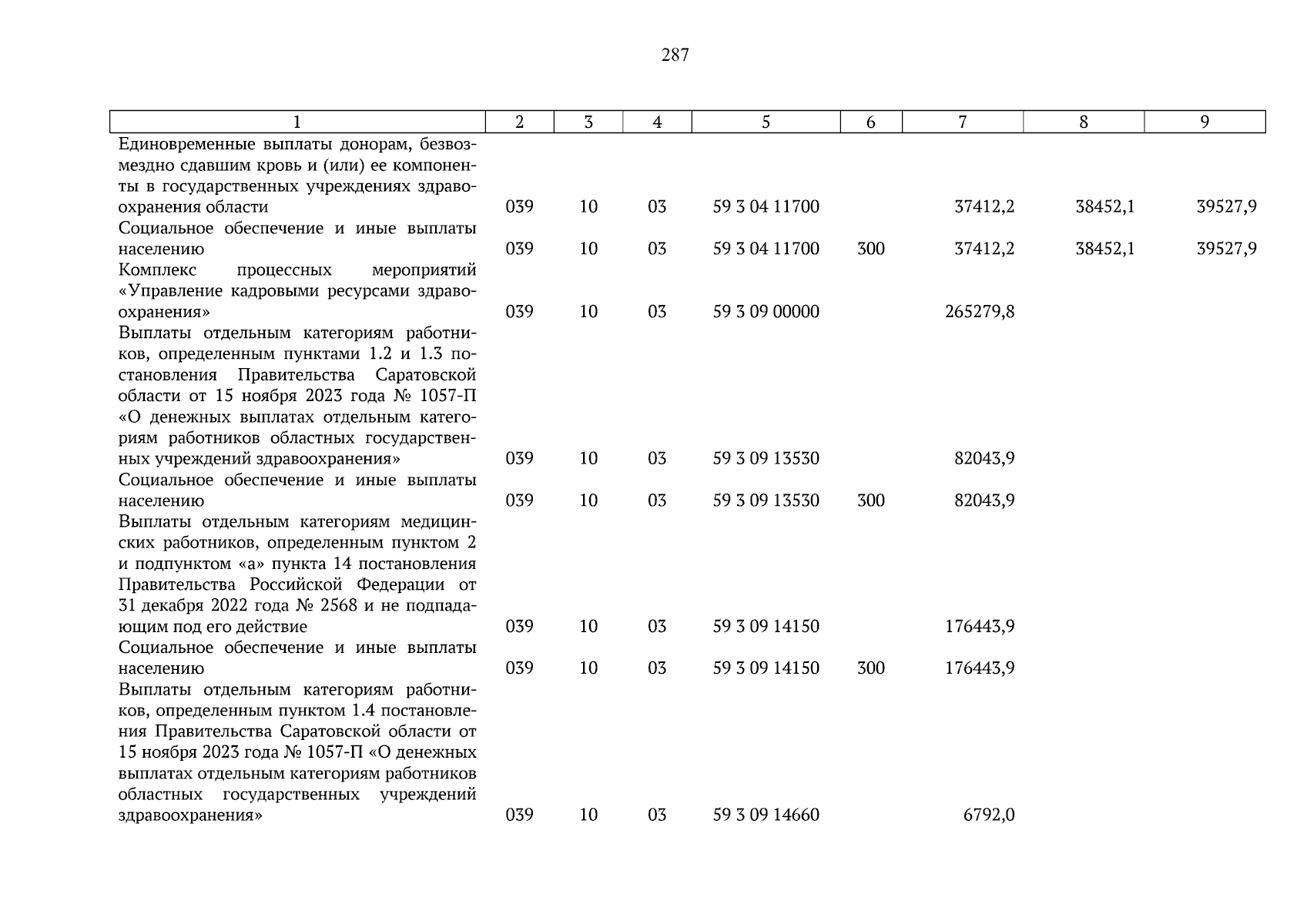 287

| 1 | 2 | 3 | 4 | 5 | 6 | 7 | 8 | 9 |
|---|---|---|---|---|---|---|---|---|
| Единовременные выплаты донорам, безвозмездно сдавшим кровь и (или) ее компоненты в государственных учреждениях здравоохранения области | 039 | 10 | 03 | 59 3 04 11700 | | 37412,2 | 38452,1 | 39527,9 |
| Социальное обеспечение и иные выплаты населению | 039 | 10 | 03 | 59 3 04 11700 | 300 | 37412,2 | 38452,1 | 39527,9 |
| Комплекс процессных мероприятий «Управление кадровыми ресурсами здравоохранения» | 039 | 10 | 03 | 59 3 09 00000 | | 265279,8 | | |
| Выплаты отдельным категориям работников, определенным пунктами 1.2 и 1.3 постановления Правительства Саратовской области от 15 ноября 2023 года № 1057-П «О денежных выплатах отдельным категориям работников областных государственных учреждений здравоохранения» | 039 | 10 | 03 | 59 3 09 13530 | | 82043,9 | | |
| Социальное обеспечение и иные выплаты населению | 039 | 10 | 03 | 59 3 09 13530 | 300 | 82043,9 | | |
| Выплаты отдельным категориям медицинских работников, определенным пунктом 2 и подпунктом «а» пункта 14 постановления Правительства Российской Федерации от 31 декабря 2022 года № 2568 и не подпадающим под его действие | 039 | 10 | 03 | 59 3 09 14150 | | 176443,9 | | |
| Социальное обеспечение и иные выплаты населению | 039 | 10 | 03 | 59 3 09 14150 | 300 | 176443,9 | | |
| Выплаты отдельным категориям работников, определенным пунктом 1.4 постановления Правительства Саратовской области от 15 ноября 2023 года № 1057-П «О денежных выплатах отдельным категориям работников областных государственных учреждений здравоохранения» | 039 | 10 | 03 | 59 3 09 14660 | | 6792,0 | | |